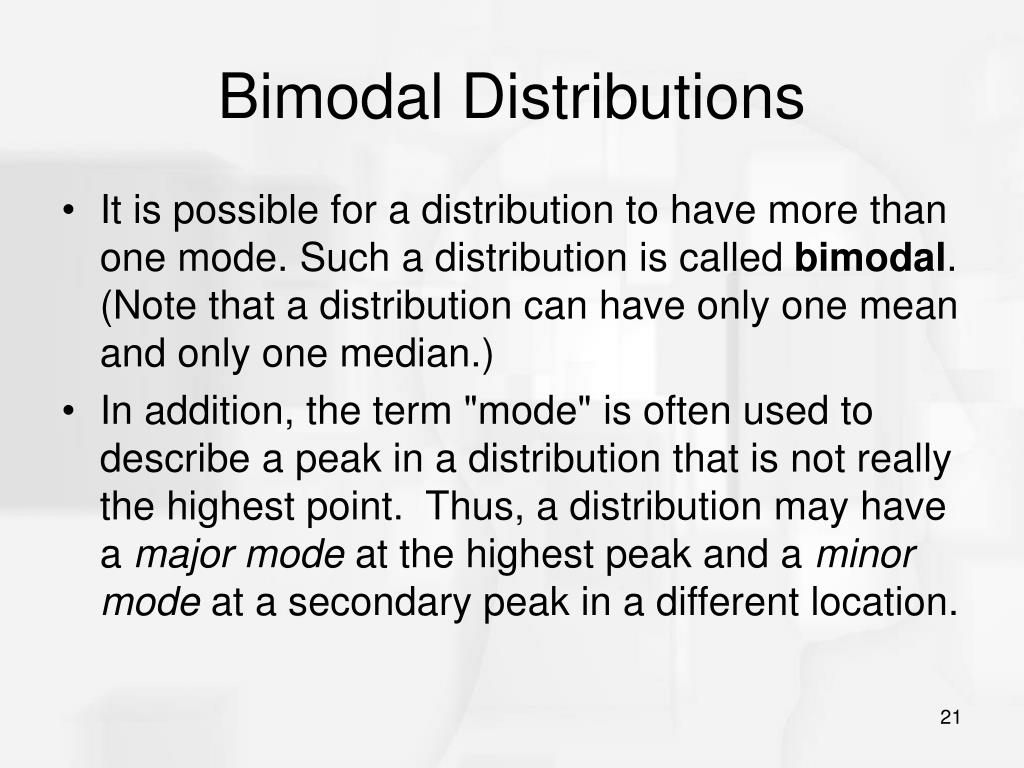 Bimodal Distributions

• It is possible for a distribution to have more than one mode. Such a distribution is called bimodal. (Note that a distribution can have only one mean and only one median.)
• In addition, the term "mode" is often used to describe a peak in a distribution that is not really the highest point. Thus, a distribution may have a major mode at the highest peak and a minor mode at a secondary peak in a different location.

21